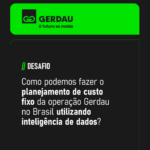 GERDAU
O futuro se molda

// DESAFIO

Como podemos fazer o planejamento de custo fixo da operação Gerdau no Brasil utilizando inteligência de dados?